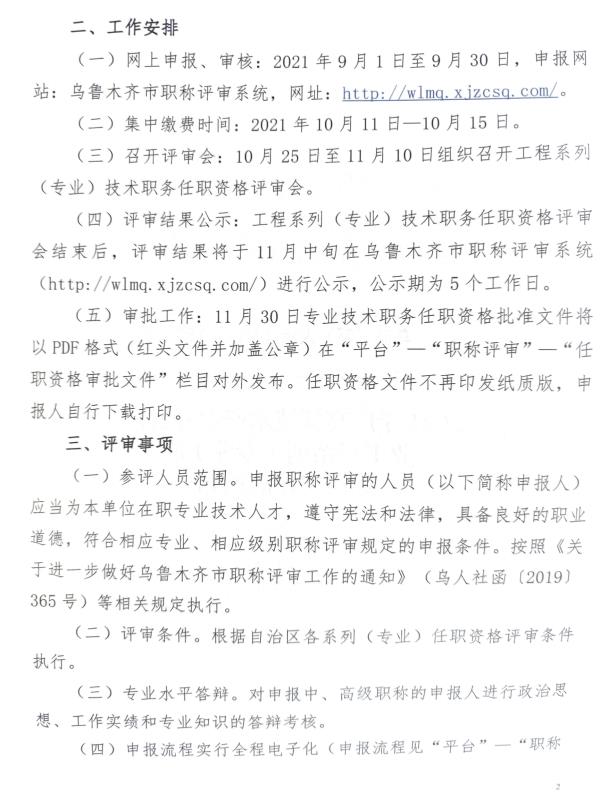 二、工作安排

（一）网上申报、审核：2021 年 9 月 1 日至 9 月 30 日，申报网站：乌鲁木齐市职称评审系统，网址：http://wlmq.xjzcsq.com/。

（二）集中缴费时间：2021 年 10 月 11 日—10 月 15 日。

（三）召开评审会：10 月 25 日至 11 月 10 日组织召开工程系列（专业）技术职务任职资格评审会。

（四）评审结果公示：工程系列（专业）技术职务任职资格评审会结束后，评审结果将于 11 月中旬在乌鲁木齐市职称评审系统（http://wlmq.xjzcsq.com/）进行公示，公示期为 5 个工作日。

（五）审批工作：11 月 30 日专业技术职务任职资格批准文件将以 PDF 格式（红头文件并加盖公章）在“平台”—“职称评审”—“任职资格审批文件”栏目对外发布。任职资格文件不再印发纸质版，申报人自行下载打印。

三、评审事项

（一）参评人员范围。申报职称评审的人员（以下简称申报人）应当为本单位在职专业技术人才，遵守宪法和法律，具备良好的职业道德，符合相应专业、相应级别职称评审规定的申报条件。按照《关于进一步做好乌鲁木齐市职称评审工作的通知》（乌人社函〔2019〕365 号）等相关规定执行。

（二）评审条件。根据自治区各系列（专业）任职资格评审条件执行。

（三）专业水平答辩。对申报中、高级职称的申报人进行政治思想、工作实绩和专业知识的答辩考核。

（四）申报流程实行全程电子化（申报流程见“平台”—“职称

2